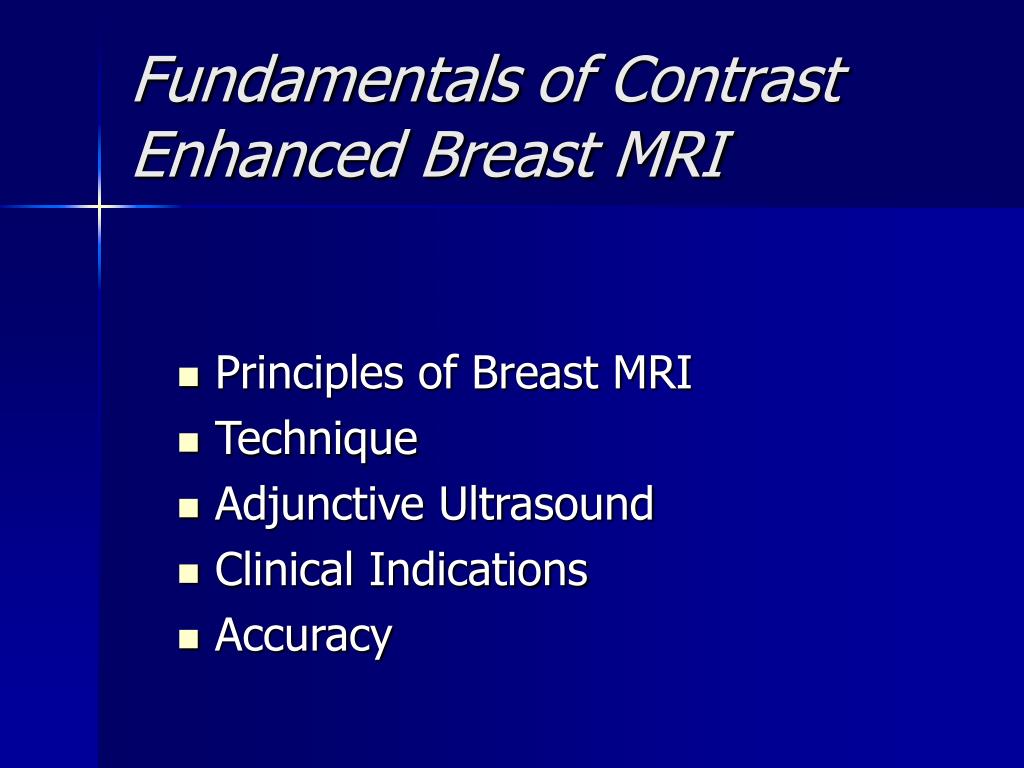 Fundamentals of Contrast Enhanced Breast MRI

- Principles of Breast MRI
- Technique
- Adjunctive Ultrasound
- Clinical Indications
- Accuracy